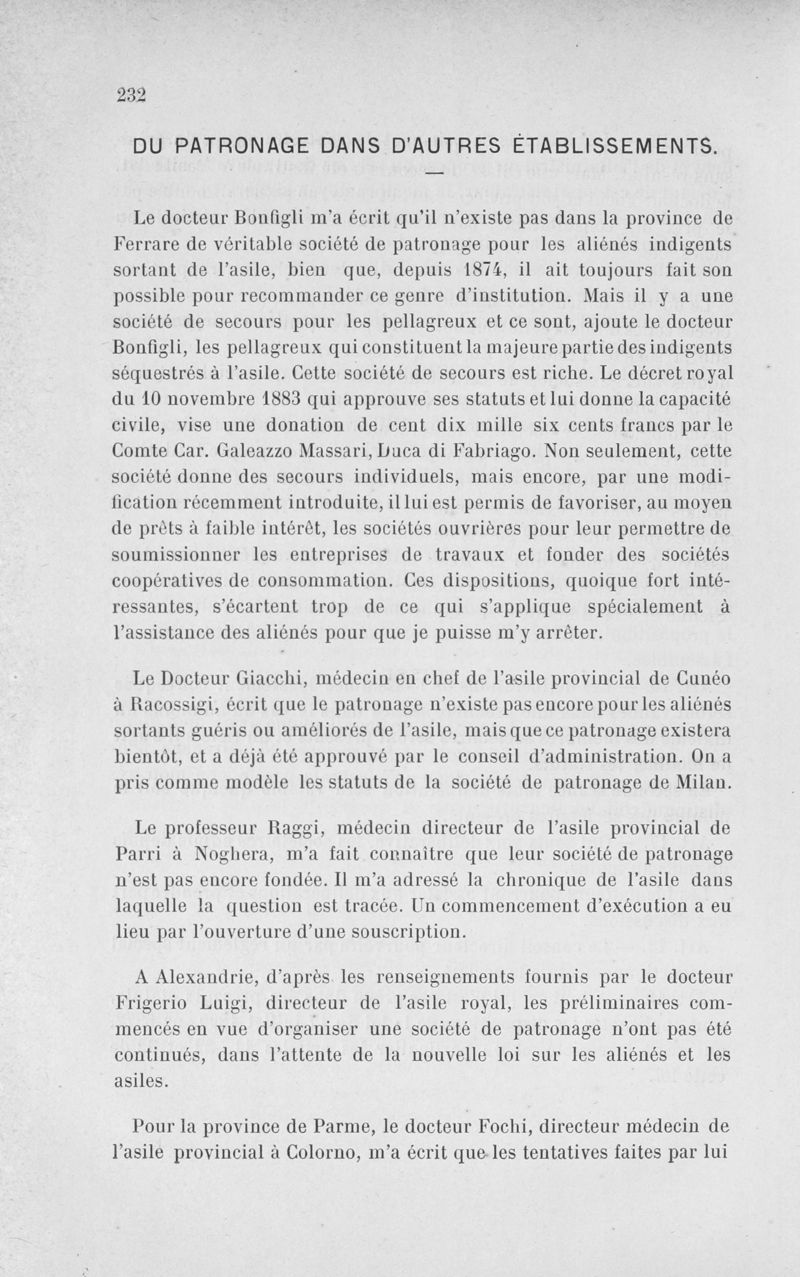 232

DU PATRONAGE DANS D'AUTRES ÉTABLISSEMENTS.

Le docteur Bonfigli m'a écrit qu'il n'existe pas dans la province de Ferrare de véritable société de patronage pour les aliénés indigents sortant de l'asile, bien que, depuis 1874, il ait toujours fait son possible pour recommander ce genre d'institution. Mais il y a une société de secours pour les pellagreux et ce sont, ajoute le docteur Bonfigli, les pellagreux qui constituent la majeure partie des indigents séquestrés à l'asile. Cette société de secours est riche. Le décret royal du 10 novembre 1883 qui approuve ses statuts et lui donne la capacité civile, vise une donation de cent dix mille six cents francs par le Comte Car. Galeazzo Massari, Duca di Fabriago. Non seulement, cette société donne des secours individuels, mais encore, par une modification récemment introduite, il lui est permis de favoriser, au moyen de prêts à faible intérêt, les sociétés ouvrières pour leur permettre de soumissionner les entreprises de travaux et fonder des sociétés coopératives de consommation. Ces dispositions, quoique fort intéressantes, s'écartent trop de ce qui s'applique spécialement à l'assistance des aliénés pour que je puisse m'y arrêter.

Le Docteur Giacchi, médecin en chef de l'asile provincial de Cunéo à Racossigi, écrit que le patronage n'existe pas encore pour les aliénés sortants guéris ou améliorés de l'asile, mais que ce patronage existera bientôt, et a déjà été approuvé par le conseil d'administration. On a pris comme modèle les statuts de la société de patronage de Milan.

Le professeur Raggi, médecin directeur de l'asile provincial de Parri à Noghera, m'a fait connaître que leur société de patronage n'est pas encore fondée. Il m'a adressé la chronique de l'asile dans laquelle la question est tracée. Un commencement d'exécution a eu lieu par l'ouverture d'une souscription.

A Alexandrie, d'après les renseignements fournis par le docteur Frigerio Luigi, directeur de l'asile royal, les préliminaires commencés en vue d'organiser une société de patronage n'ont pas été continués, dans l'attente de la nouvelle loi sur les aliénés et les asiles.

Pour la province de Parme, le docteur Fochi, directeur médecin de l'asile provincial à Colorno, m'a écrit que les tentatives faites par lui